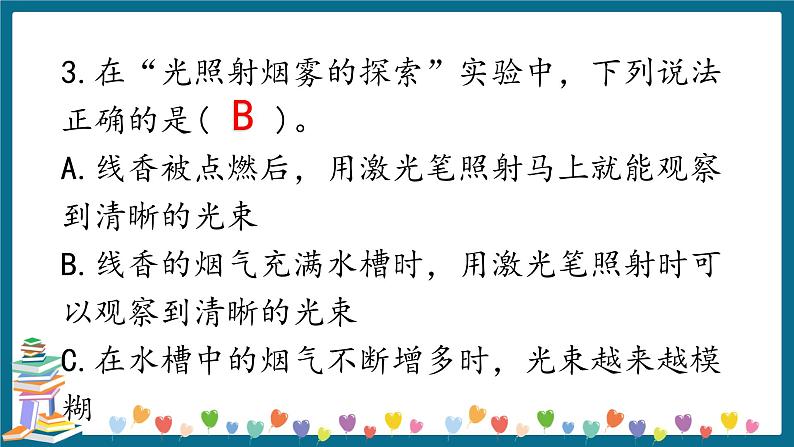 3. 在“光照射烟雾的探索”实验中，下列说法正确的是( B )。

A. 线香被点燃后，用激光笔照射马上就能观察到清晰的光束

B. 线香的烟气充满水槽时，用激光笔照射时可以观察到清晰的光束

C. 在水槽中的烟气不断增多时，光束越来越模糊